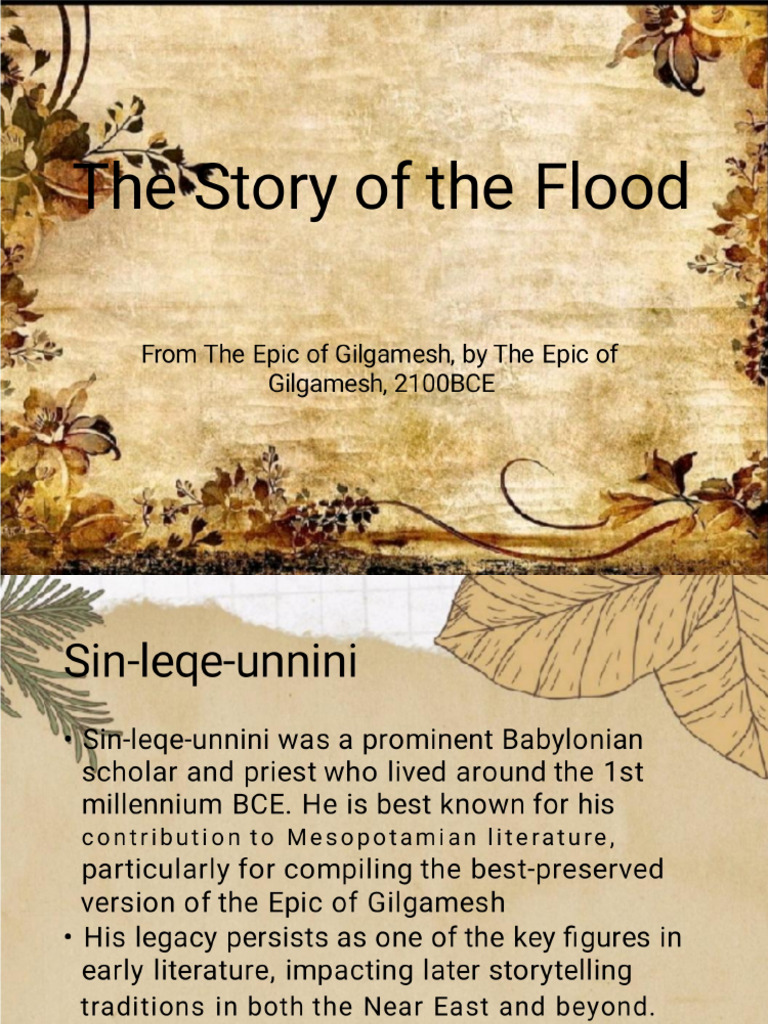 The Story of the Flood

From The Epic of Gilgamesh, by The Epic of Gilgamesh, 2100BCE

Sin-leqe-unnini

• Sin-leqe-unnini was a prominent Babylonian scholar and priest who lived around the 1st millennium BCE. He is best known for his contribution to Mesopotamian literature, particularly for compiling the best-preserved version of the Epic of Gilgamesh

• His legacy persists as one of the key figures in early literature, impacting later storytelling traditions in both the Near East and beyond.